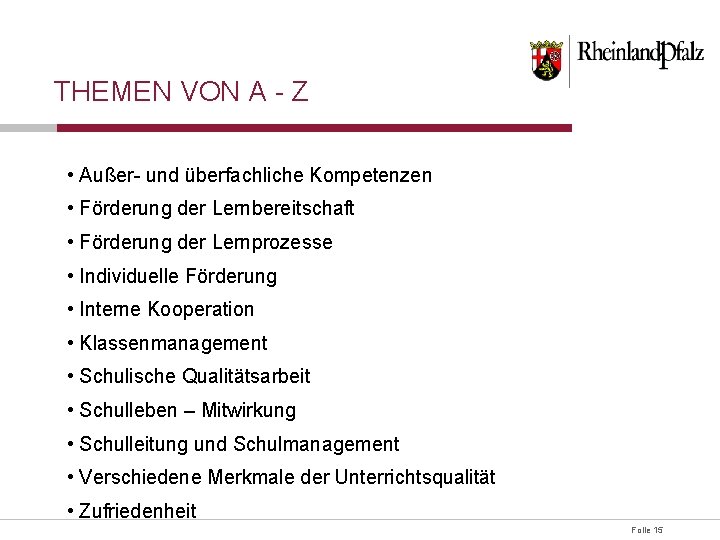 RheinlandPfalz

THEMEN VON A - Z

• Außer- und überfachliche Kompetenzen
• Förderung der Lernbereitschaft
• Förderung der Lernprozesse
• Individuelle Förderung
• Interne Kooperation
• Klassenmanagement
• Schulische Qualitätsarbeit
• Schulleben – Mitwirkung
• Schulleitung und Schulmanagement
• Verschiedene Merkmale der Unterrichtsqualität
• Zufriedenheit

Folie 15